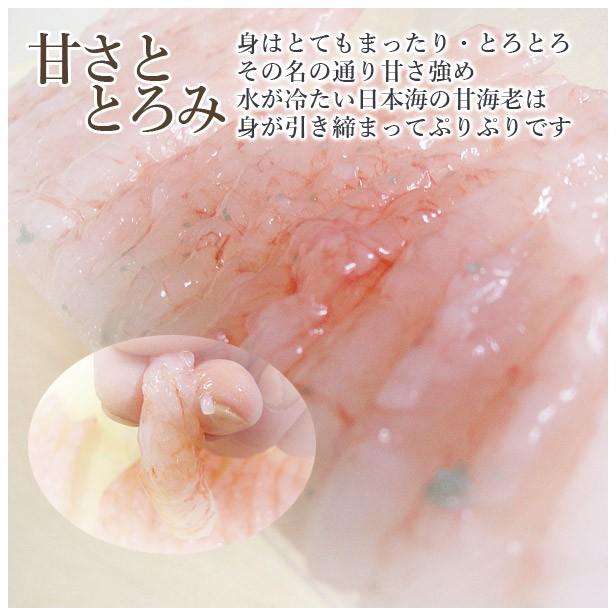 甘さと
とろみ

身はとてもまったり・とろとろ
その名の通り甘さ強め
水が冷たい日本海の甘海老は
身が引き締まってぷりぷりです